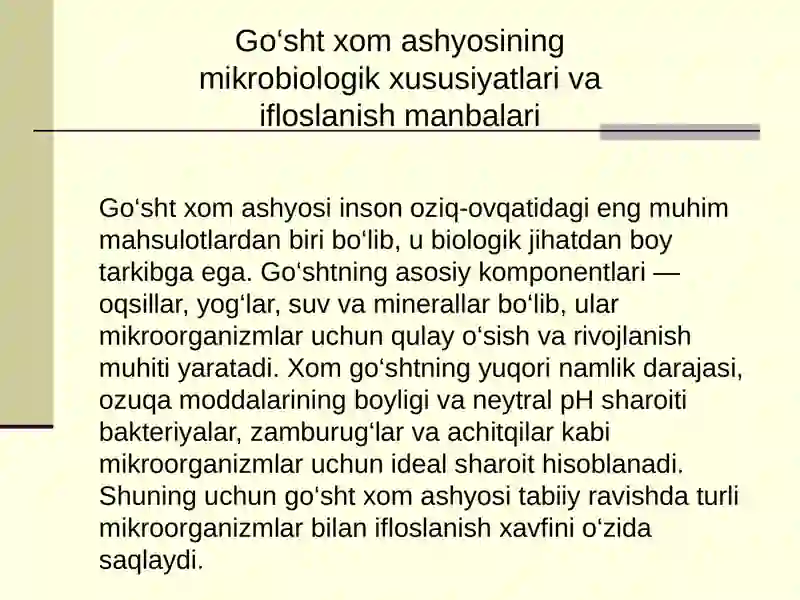 Go‘sht xom ashyosining mikrobiologik xususiyatlari va ifloslanish manbalari

Go‘sht xom ashyosi inson oziq-ovqatidagi eng muhim mahsulotlardan biri bo‘lib, u biologik jihatdan boy tarkibga ega. Go‘shtning asosiy komponentlari — oqsillar, yog‘lar, suv va minerallar bo‘lib, ular mikroorganizmlar uchun qulay o‘sish va rivojlanish muhiti yaratadi. Xom go‘shtning yuqori namlik darajasi, ozuqa moddalarining boyligi va neytral pH sharoiti bakteriyalar, zamburug‘lar va achitqilar kabi mikroorganizmlar uchun ideal sharoit hisoblanadi. Shuning uchun go‘sht xom ashyosi tabiiy ravishda turli mikroorganizmlar bilan ifloslanish xavfini o‘zida saqlaydi.